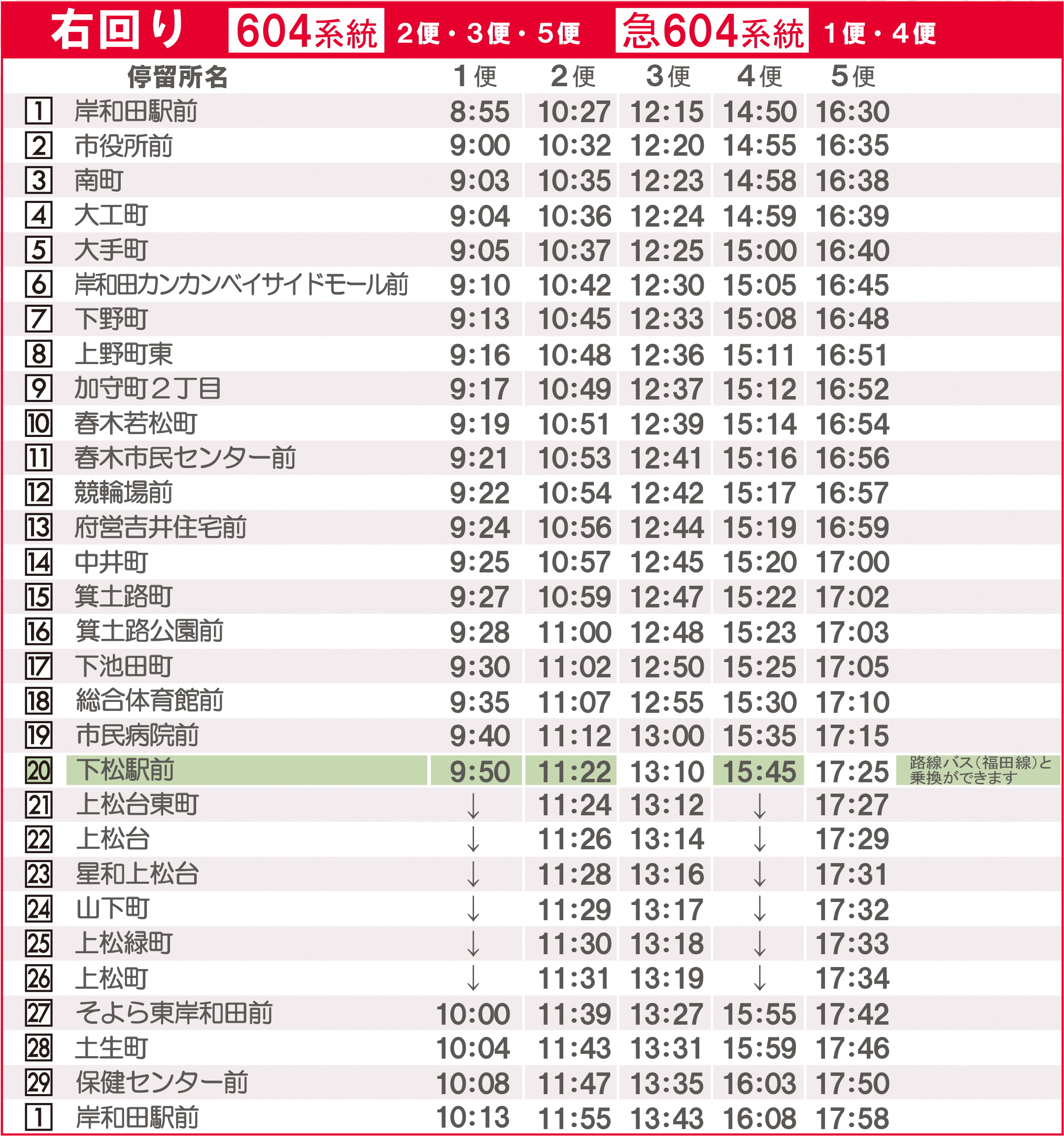 右回り 604系統 2便・3便・5便 急604系統 1便・4便

| | 停留所名 | 1便 | 2便 | 3便 | 4便 | 5便 | |
|---|---|---|---|---|---|---|---|
| 1 | 岸和田駅前 | 8:55 | 10:27 | 12:15 | 14:50 | 16:30 | |
| 2 | 市役所前 | 9:00 | 10:32 | 12:20 | 14:55 | 16:35 | |
| 3 | 南町 | 9:03 | 10:35 | 12:23 | 14:58 | 16:38 | |
| 4 | 大工町 | 9:04 | 10:36 | 12:24 | 14:59 | 16:39 | |
| 5 | 大手町 | 9:05 | 10:37 | 12:25 | 15:00 | 16:40 | |
| 6 | 岸和田カンカンベイサイドモール前 | 9:10 | 10:42 | 12:30 | 15:05 | 16:45 | |
| 7 | 下野町 | 9:13 | 10:45 | 12:33 | 15:08 | 16:48 | |
| 8 | 上野町東 | 9:16 | 10:48 | 12:36 | 15:11 | 16:51 | |
| 9 | 加守町2丁目 | 9:17 | 10:49 | 12:37 | 15:12 | 16:52 | |
| 10 | 春木若松町 | 9:19 | 10:51 | 12:39 | 15:14 | 16:54 | |
| 11 | 春木市民センター前 | 9:21 | 10:53 | 12:41 | 15:16 | 16:56 | |
| 12 | 競輪場前 | 9:22 | 10:54 | 12:42 | 15:17 | 16:57 | |
| 13 | 府営吉井住宅前 | 9:24 | 10:56 | 12:44 | 15:19 | 16:59 | |
| 14 | 中井町 | 9:25 | 10:57 | 12:45 | 15:20 | 17:00 | |
| 15 | 箕土路町 | 9:27 | 10:59 | 12:47 | 15:22 | 17:02 | |
| 16 | 箕土路公園前 | 9:28 | 11:00 | 12:48 | 15:23 | 17:03 | |
| 17 | 下池田町 | 9:30 | 11:02 | 12:50 | 15:25 | 17:05 | |
| 18 | 総合体育館前 | 9:35 | 11:07 | 12:55 | 15:30 | 17:10 | |
| 19 | 市民病院前 | 9:40 | 11:12 | 13:00 | 15:35 | 17:15 | |
| 20 | 下松駅前 | 9:50 | 11:22 | 13:10 | 15:45 | 17:25 | 路線バス(福田線)と乗換ができます |
| 21 | 上松台東町 | ↓ | 11:24 | 13:12 | ↓ | 17:27 | |
| 22 | 上松台 | ↓ | 11:26 | 13:14 | ↓ | 17:29 | |
| 23 | 星和上松台 | ↓ | 11:28 | 13:16 | ↓ | 17:31 | |
| 24 | 山下町 | ↓ | 11:29 | 13:17 | ↓ | 17:32 | |
| 25 | 上松緑町 | ↓ | 11:30 | 13:18 | ↓ | 17:33 | |
| 26 | 上松町 | ↓ | 11:31 | 13:19 | ↓ | 17:34 | |
| 27 | そよら東岸和田前 | 10:00 | 11:39 | 13:27 | 15:55 | 17:42 | |
| 28 | 土生町 | 10:04 | 11:43 | 13:31 | 15:59 | 17:46 | |
| 29 | 保健センター前 | 10:08 | 11:47 | 13:35 | 16:03 | 17:50 | |
| 1 | 岸和田駅前 | 10:13 | 11:55 | 13:43 | 16:08 | 17:58 | |